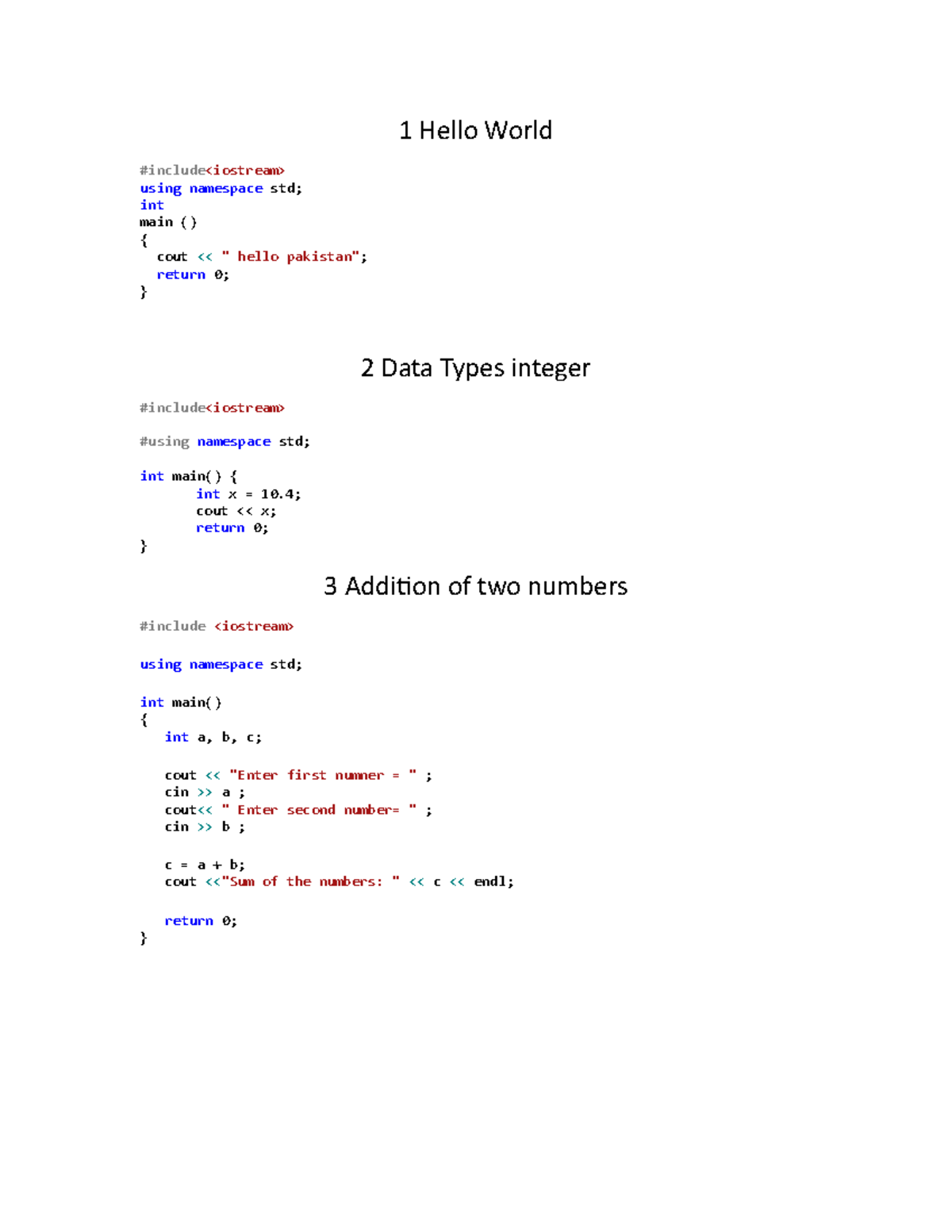 1 Hello World

#include<iostream>
using namespace std;
int
main ()
{
cout << " hello pakistan";
return 0;
}

2 Data Types integer

#include<iostream>

#using namespace std;

int main() {
int x = 10.4;
cout << x;
return 0;
}

3 Addition of two numbers

#include <iostream>

using namespace std;

int main()
{
int a, b, c;

cout << "Enter first numner = " ;
cin >> a ;
cout<< " Enter second number= " ;
cin >> b ;

c = a + b;
cout <<"Sum of the numbers: " << c << endl;

return 0;
}